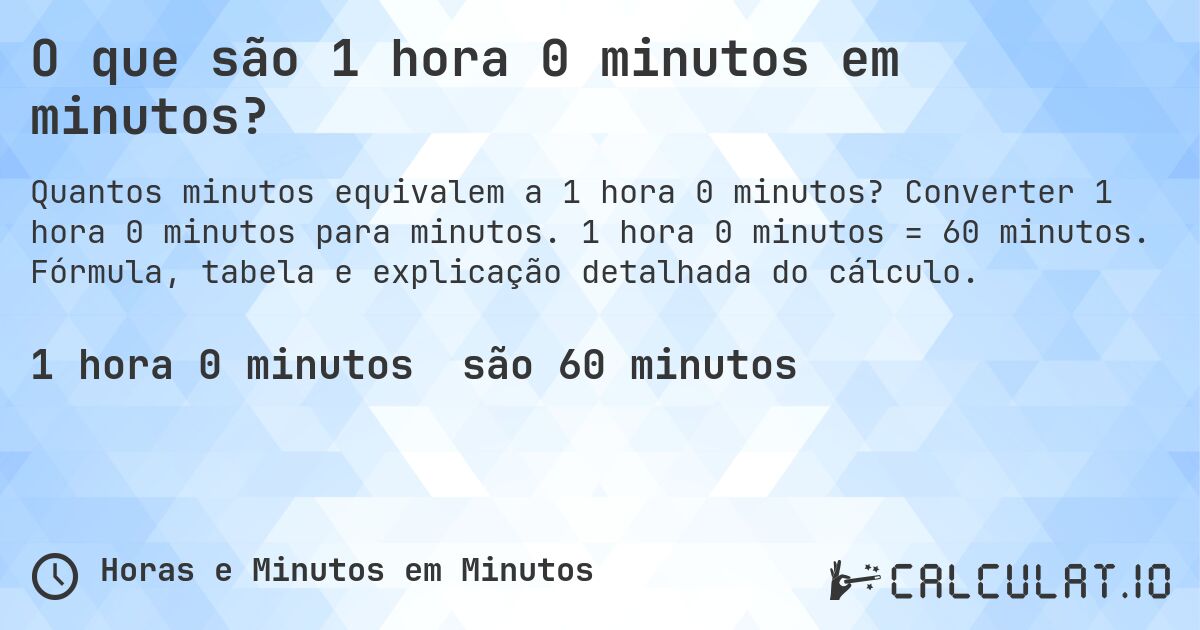 O que são 1 hora 0 minutos em minutos?

Quantos minutos equivalem a 1 hora 0 minutos? Converter 1 hora 0 minutos para minutos. 1 hora 0 minutos = 60 minutos. Fórmula, tabela e explicação detalhada do cálculo.

1 hora 0 minutos  são 60 minutos

Horas e Minutos em Minutos

CALCULAT.IO